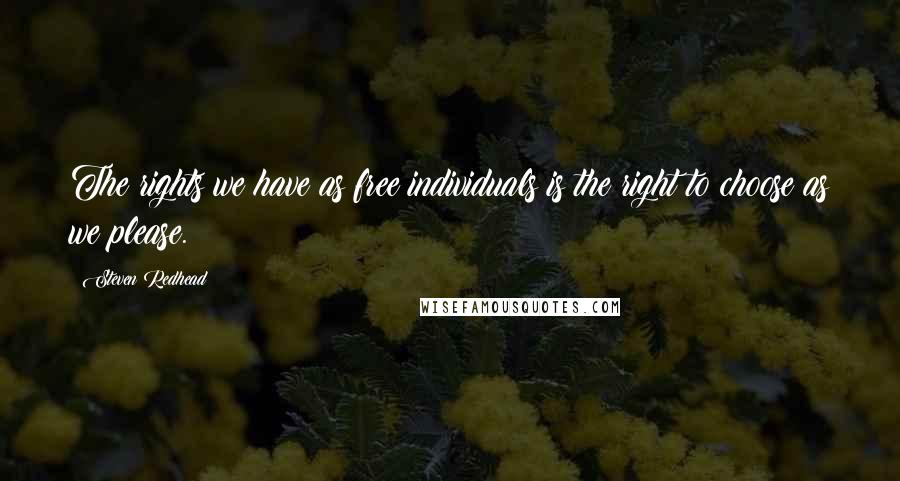 The rights we have as free individuals is the right to choose as we please.

Steven Redhead

WISEFAMOUSQUOTES.COM